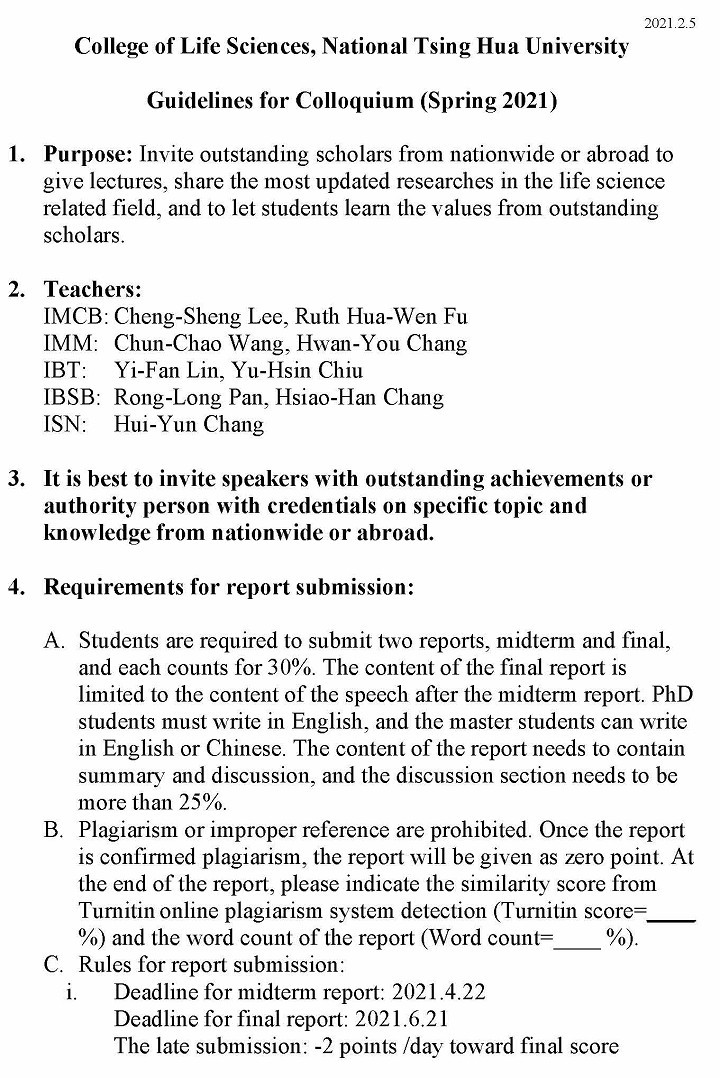 2021.2.5

College of Life Sciences, National Tsing Hua University

Guidelines for Colloquium (Spring 2021)

1. Purpose: Invite outstanding scholars from nationwide or abroad to give lectures, share the most updated researches in the life science related field, and to let students learn the values from outstanding scholars.

2. Teachers:
IMCB: Cheng-Sheng Lee, Ruth Hua-Wen Fu
IMM: Chun-Chao Wang, Hwan-You Chang
IBT: Yi-Fan Lin, Yu-Hsin Chiu
IBSB: Rong-Long Pan, Hsiao-Han Chang
ISN: Hui-Yun Chang

3. It is best to invite speakers with outstanding achievements or authority person with credentials on specific topic and knowledge from nationwide or abroad.

4. Requirements for report submission:

A. Students are required to submit two reports, midterm and final, and each counts for 30%. The content of the final report is limited to the content of the speech after the midterm report. PhD students must write in English, and the master students can write in English or Chinese. The content of the report needs to contain summary and discussion, and the discussion section needs to be more than 25%.
B. Plagiarism or improper reference are prohibited. Once the report is confirmed plagiarism, the report will be given as zero point. At the end of the report, please indicate the similarity score from Turnitin online plagiarism system detection (Turnitin score=____ %) and the word count of the report (Word count=____ %).
C. Rules for report submission:
i. Deadline for midterm report: 2021.4.22
Deadline for final report: 2021.6.21
The late submission: -2 points /day toward final score